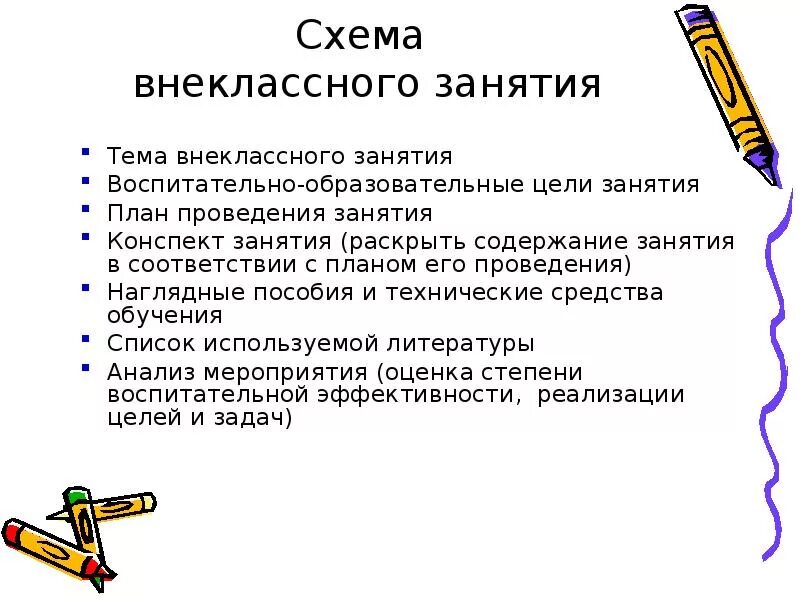 Схема внеклассного занятия

- Тема внеклассного занятия
- Воспитательно-образовательные цели занятия
- План проведения занятия
- Конспект занятия (раскрыть содержание занятия в соответствии с планом его проведения)
- Наглядные пособия и технические средства обучения
- Список используемой литературы
- Анализ мероприятия (оценка степени воспитательной эффективности, реализации целей и задач)